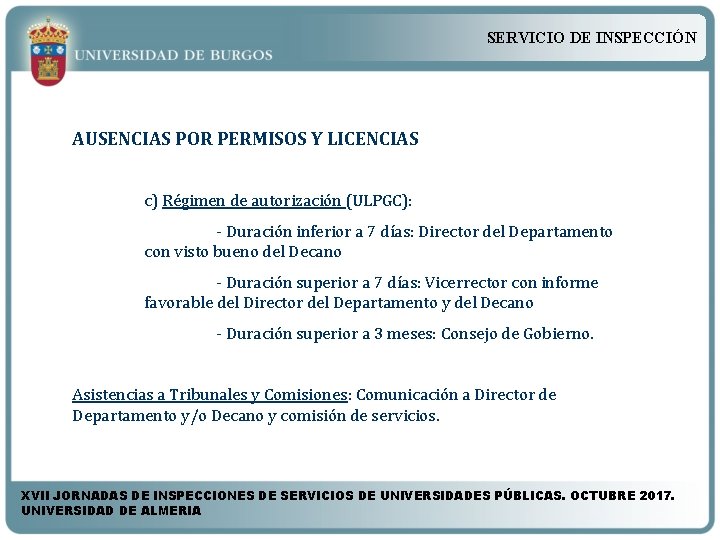 UNIVERSIDAD DE BURGOS

SERVICIO DE INSPECCIÓN

AUSENCIAS POR PERMISOS Y LICENCIAS

c) Régimen de autorización (ULPGC):

- Duración inferior a 7 días: Director del Departamento con visto bueno del Decano

- Duración superior a 7 días: Vicerrector con informe favorable del Director del Departamento y del Decano

- Duración superior a 3 meses: Consejo de Gobierno.

Asistencias a Tribunales y Comisiones: Comunicación a Director de Departamento y/o Decano y comisión de servicios.

XVII JORNADAS DE INSPECCIONES DE SERVICIOS DE UNIVERSIDADES PÚBLICAS. OCTUBRE 2017. UNIVERSIDAD DE ALMERIA